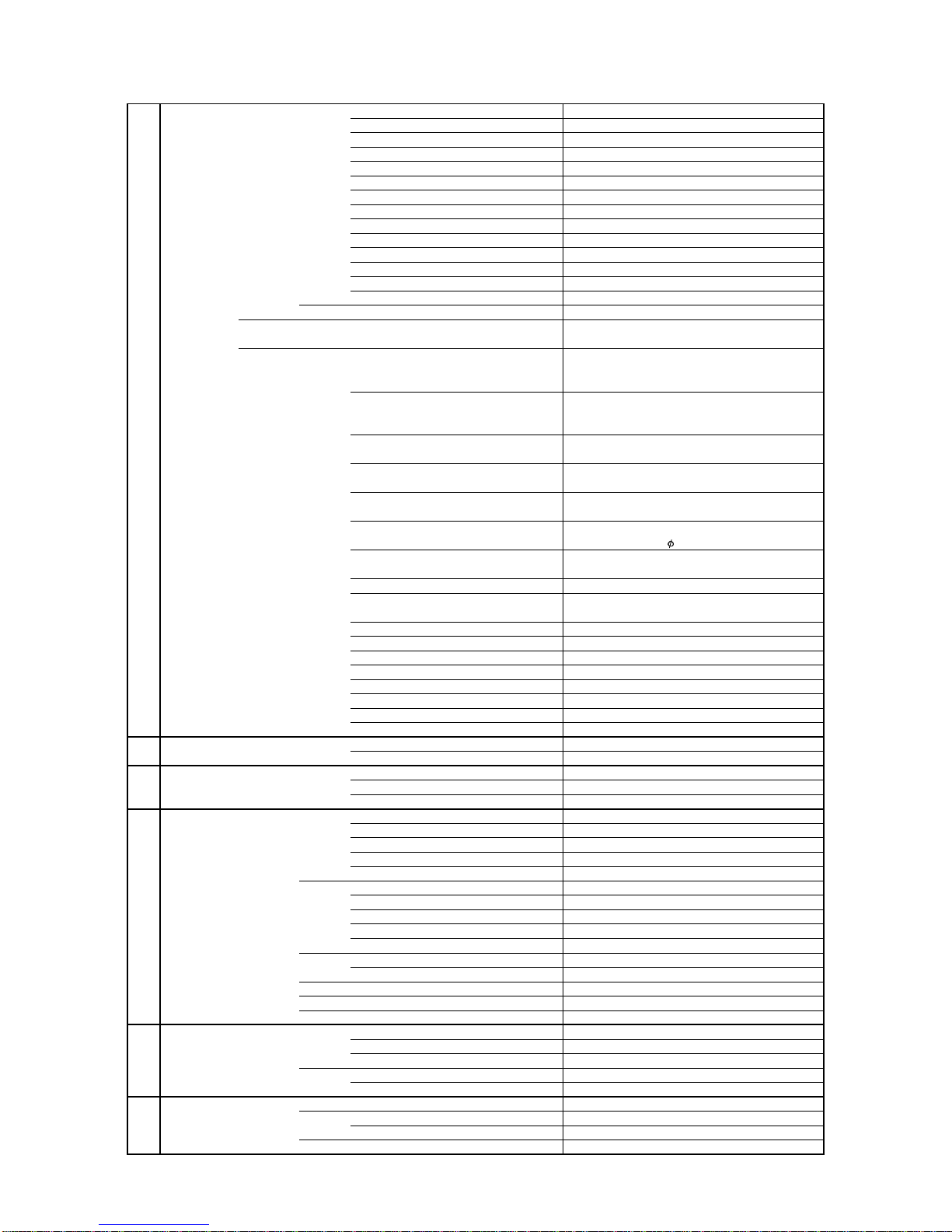 $\phi$